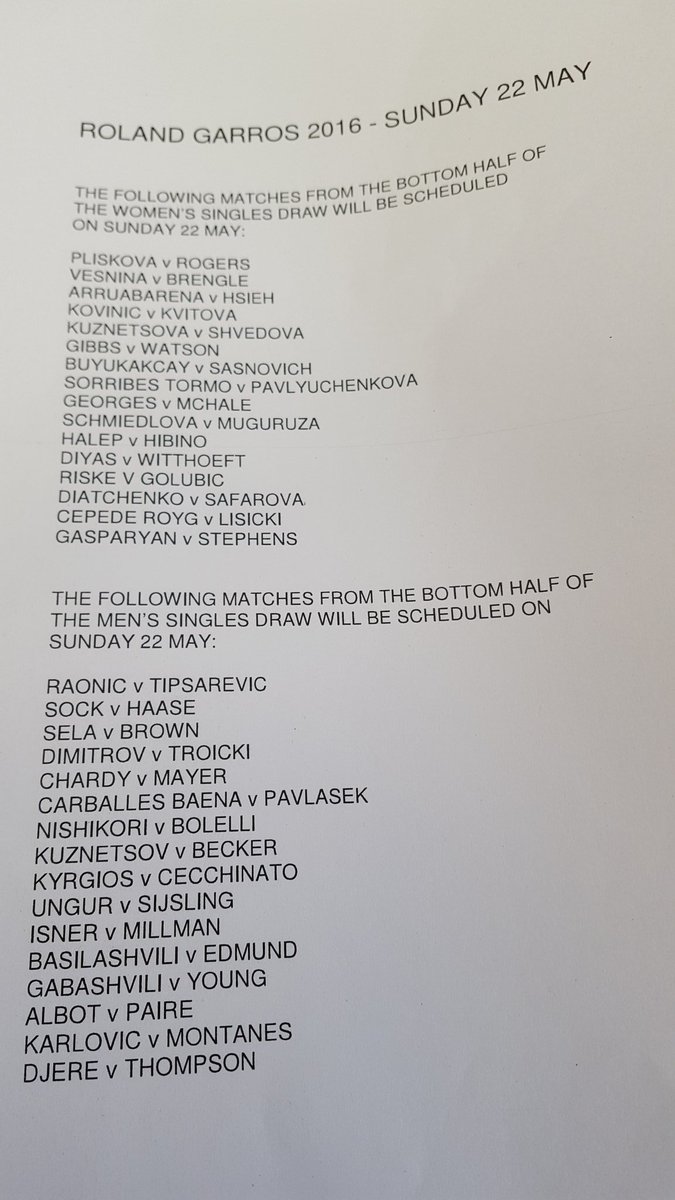 ROLAND GARROS 2016 - SUNDAY 22 MAY

THE FOLLOWING MATCHES FROM THE BOTTOM HALF OF THE WOMEN'S SINGLES DRAW WILL BE SCHEDULED ON SUNDAY 22 MAY:

PLISKOVA v ROGERS
VESNINA v BRENGLE
ARRUABARENA v HSIEH
KOVINIC v KVITOVA
KUZNETSOVA v SHVEDOVA
GIBBS v WATSON
BUYUKAKCAY v SASNOVICH
SORRIBES TORMO v PAVLYUCHENKOVA
GEORGES v MCHALE
SCHMIEDLOVA v MUGURUZA
HALEP v HIBINO
DIYAS v WITTHOEFT
RISKE V GOLUBIC
DIATCHENKO v SAFAROVA
CEPEDE ROYG v LISICKI
GASPARYAN v STEPHENS

THE FOLLOWING MATCHES FROM THE BOTTOM HALF OF THE MEN'S SINGLES DRAW WILL BE SCHEDULED ON SUNDAY 22 MAY:

RAONIC v TIPSAREVIC
SOCK v HAASE
SELA v BROWN
DIMITROV v TROICKI
CHARDY v MAYER
CARBALLES BAENA v PAVLASEK
NISHIKORI v BOLELLI
KUZNETSOV v BECKER
KYRGIOS v CECCHINATO
UNGUR v SIJSLING
ISNER v MILLMAN
BASILASHVILI v EDMUND
GABASHVILI v YOUNG
ALBOT v PAIRE
KARLOVIC v MONTANES
DJERE v THOMPSON